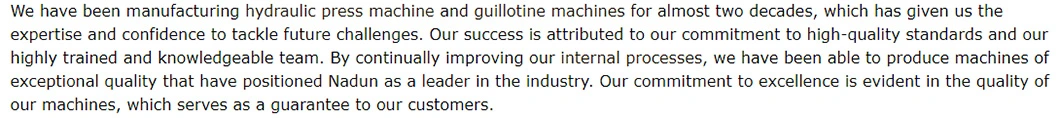 We have been manufacturing hydraulic press machine and guillotine machines for almost two decades, which has given us the expertise and confidence to tackle future challenges. Our success is attributed to our commitment to high-quality standards and our highly trained and knowledgeable team. By continually improving our internal processes, we have been able to produce machines of exceptional quality that have positioned Nadun as a leader in the industry. Our commitment to excellence is evident in the quality of our machines, which serves as a guarantee to our customers.